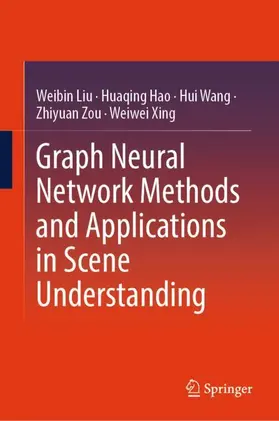 Weibin Liu · Huaqing Hao · Hui Wang · Zhiyuan Zou · Weiwei Xing

Graph Neural Network Methods and Applications in Scene Understanding

Springer